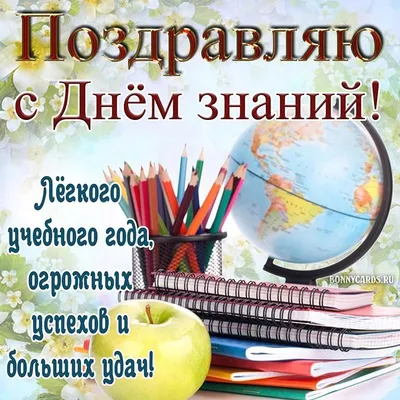 Поздравляю с Днём знаний!

Лёгкого учебного года, огромных успехов и больших удач!

BONNYCARDS.RU